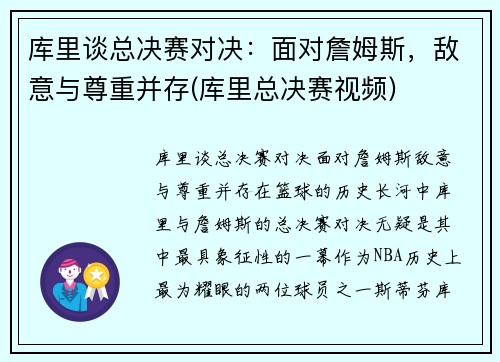 库里谈总决赛对决：面对詹姆斯，敌意与尊重并存(库里总决赛视频)

库里谈总决赛对决面对詹姆斯敌意与尊重并存在篮球的历史长河中库里与詹姆斯的总决赛对决无疑是其中最具象征性的一幕作为NBA历史上最为耀眼的两位球员之一斯蒂芬库